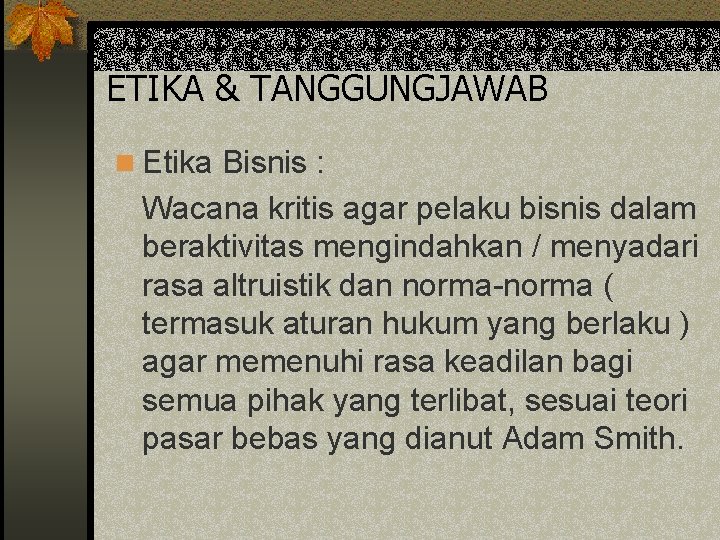 ETIKA & TANGGUNGJAWAB

Etika Bisnis :

Wacana kritis agar pelaku bisnis dalam beraktivitas mengindahkan / menyadari rasa altruistik dan norma-norma ( termasuk aturan hukum yang berlaku ) agar memenuhi rasa keadilan bagi semua pihak yang terlibat, sesuai teori pasar bebas yang dianut Adam Smith.